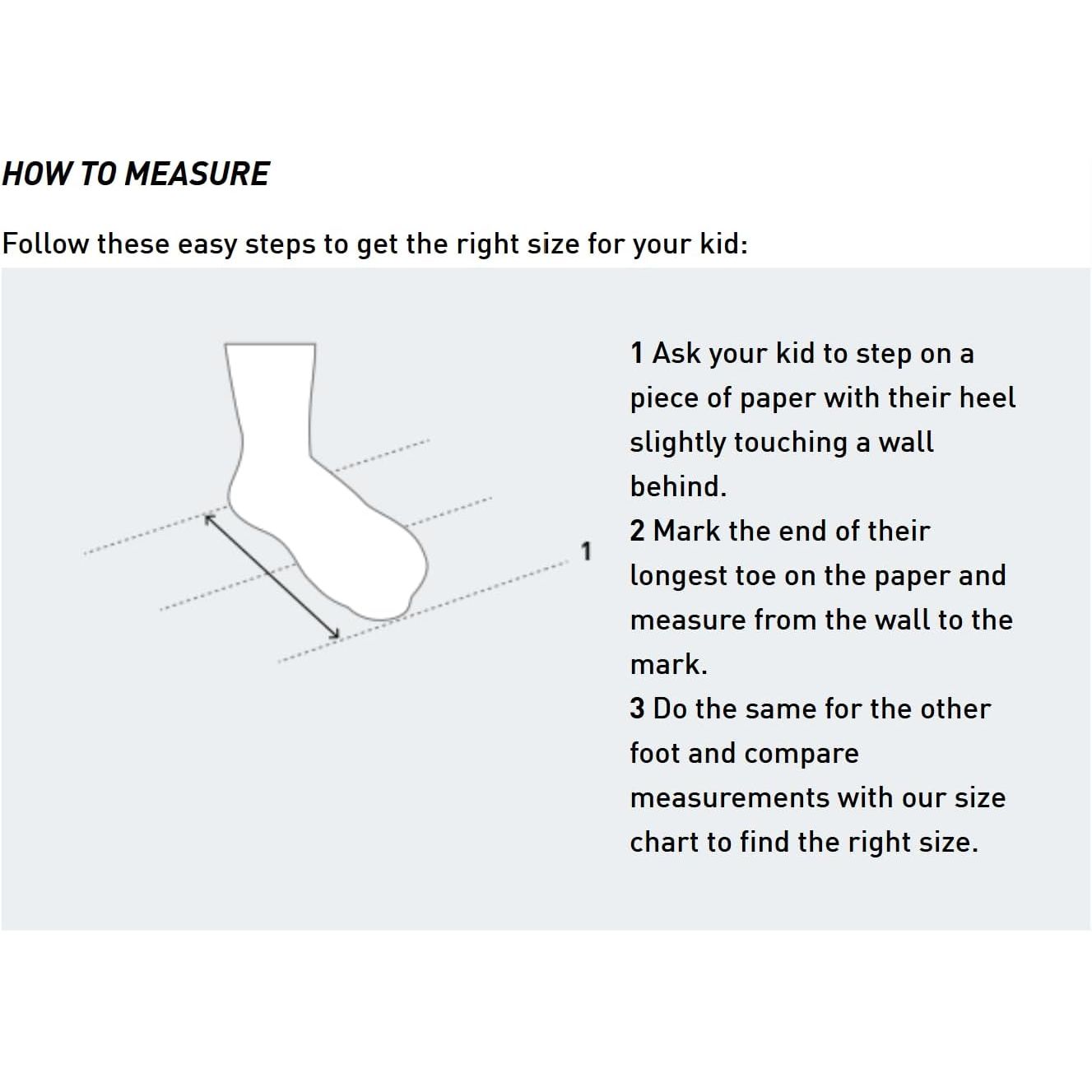 HOW TO MEASURE

Follow these easy steps to get the right size for your kid:

1

1 Ask your kid to step on a piece of paper with their heel slightly touching a wall behind.

2 Mark the end of their longest toe on the paper and measure from the wall to the mark.

3 Do the same for the other foot and compare measurements with our size chart to find the right size.